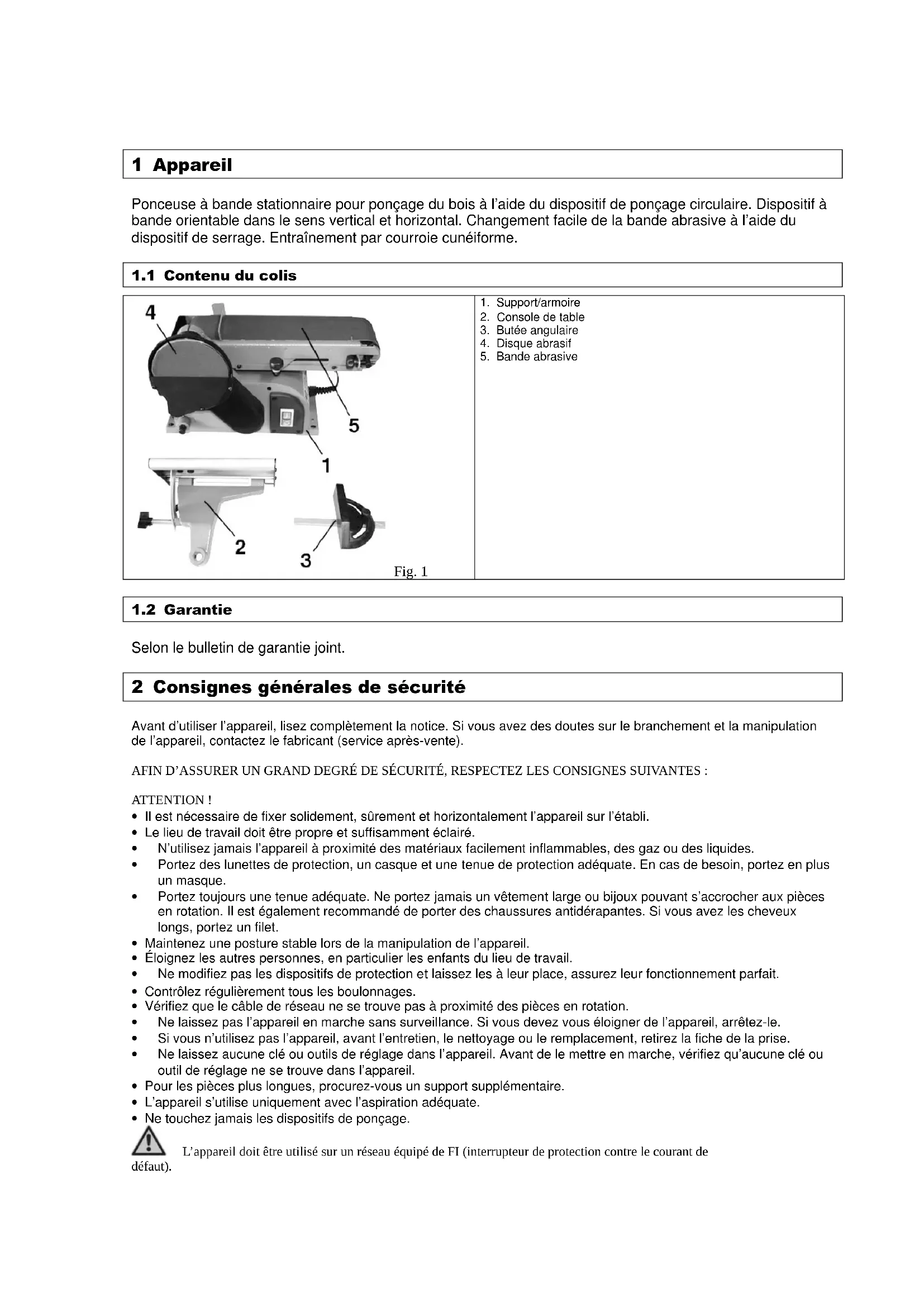 1 Appareil

Ponceuse à bande stationnaire pour ponçage du bois à l'aide du dispositif de ponçage circulaire. Dispositif à bande orientable dans le sens vertical et horizontal. Changement facile de la bande abrasive à l'aide du dispositif de serrage. Entraînement par courroie cunéiforme.

1.1 Contenu du colis

4
5
1
2
3
Fig. 1

1. Support/armoire
2. Console de table
3. Butée angulaire
4. Disque abrasif
5. Bande abrasive

1.2 Garantie

Selon le bulletin de garantie joint.

2 Consignes générales de sécurité

Avant d'utiliser l'appareil, lisez complètement la notice. Si vous avez des doutes sur le branchement et la manipulation de l'appareil, contactez le fabricant (service après-vente).

AFIN D'ASSURER UN GRAND DEGRÉ DE SÉCURITÉ, RESPECTEZ LES CONSIGNES SUIVANTES :

ATTENTION !
• Il est nécessaire de fixer solidement, sûrement et horizontalement l'appareil sur l'établi.
• Le lieu de travail doit être propre et suffisamment éclairé.
• N'utilisez jamais l'appareil à proximité des matériaux facilement inflammables, des gaz ou des liquides.
• Portez des lunettes de protection, un casque et une tenue de protection adéquate. En cas de besoin, portez en plus un masque.
• Portez toujours une tenue adéquate. Ne portez jamais un vêtement large ou bijoux pouvant s'accrocher aux pièces en rotation. Il est également recommandé de porter des chaussures antidérapantes. Si vous avez les cheveux longs, portez un filet.
• Maintenez une posture stable lors de la manipulation de l'appareil.
• Éloignez les autres personnes, en particulier les enfants du lieu de travail.
• Ne modifiez pas les dispositifs de protection et laissez les à leur place, assurez leur fonctionnement parfait.
• Contrôlez régulièrement tous les boulonnages.
• Vérifiez que le câble de réseau ne se trouve pas à proximité des pièces en rotation.
• Ne laissez pas l'appareil en marche sans surveillance. Si vous devez vous éloigner de l'appareil, arrêtez-le.
• Si vous n'utilisez pas l'appareil, avant l'entretien, le nettoyage ou le remplacement, retirez la fiche de la prise.
• Ne laissez aucune clé ou outils de réglage dans l'appareil. Avant de le mettre en marche, vérifiez qu'aucune clé ou outil de réglage ne se trouve dans l'appareil.
• Pour les pièces plus longues, procurez-vous un support supplémentaire.
• L'appareil s'utilise uniquement avec l'aspiration adéquate.
• Ne touchez jamais les dispositifs de ponçage.

L'appareil doit être utilisé sur un réseau équipé de FI (interrupteur de protection contre le courant de défaut).